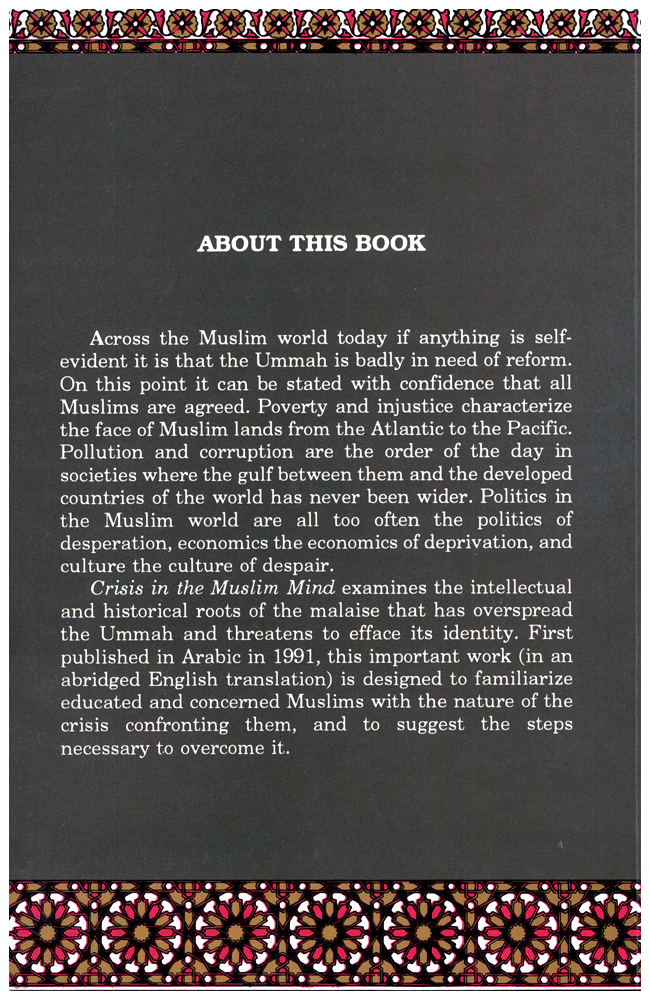 ABOUT THIS BOOK

Across the Muslim world today if anything is self-evident it is that the Ummah is badly in need of reform. On this point it can be stated with confidence that all Muslims are agreed. Poverty and injustice characterize the face of Muslim lands from the Atlantic to the Pacific. Pollution and corruption are the order of the day in societies where the gulf between them and the developed countries of the world has never been wider. Politics in the Muslim world are all too often the politics of desperation, economics the economics of deprivation, and culture the culture of despair.

Crisis in the Muslim Mind examines the intellectual and historical roots of the malaise that has overspread the Ummah and threatens to efface its identity. First published in Arabic in 1991, this important work (in an abridged English translation) is designed to familiarize educated and concerned Muslims with the nature of the crisis confronting them, and to suggest the steps necessary to overcome it.